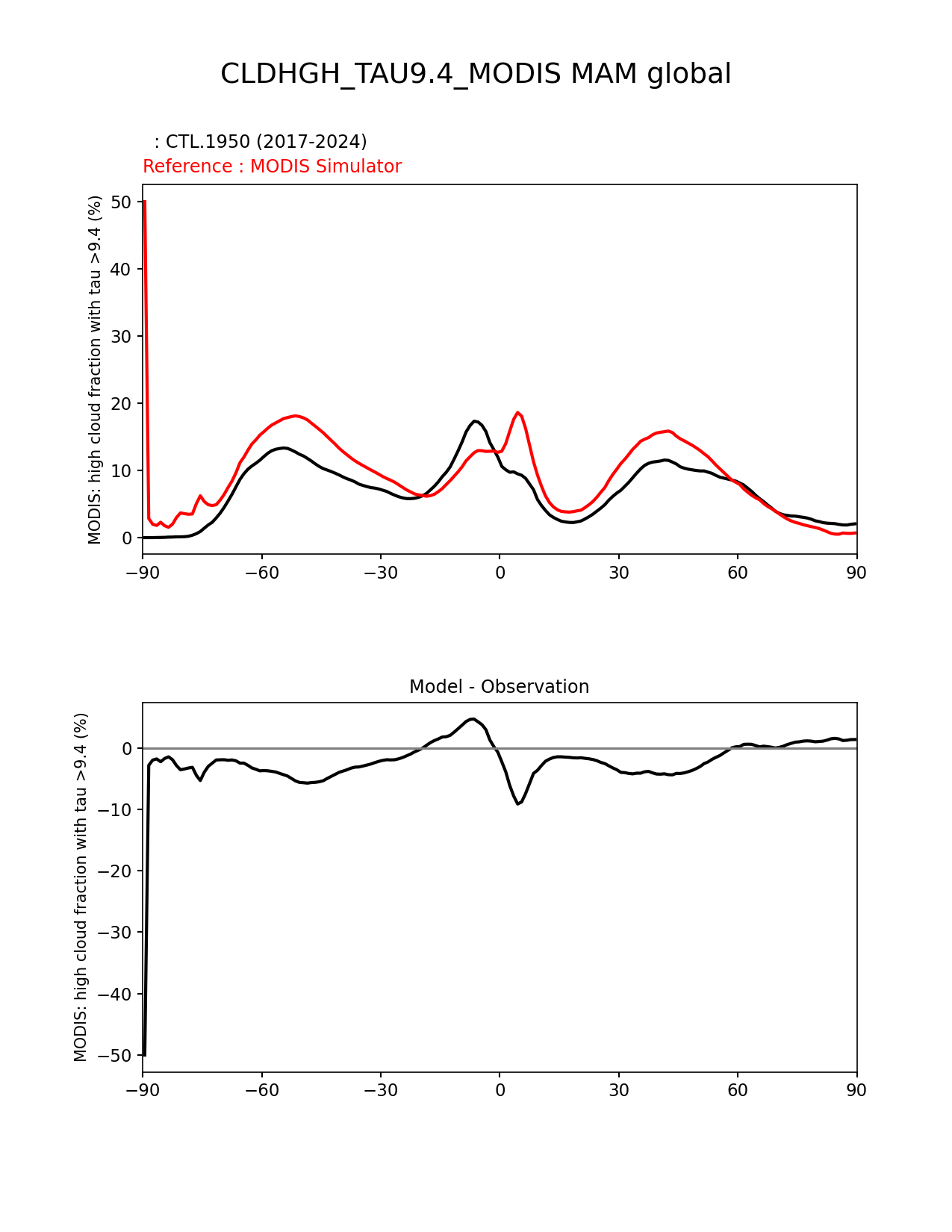 CLDHGH_TAU9.4_MODIS MAM global

: CTL.1950 (2017-2024)
Reference : MODIS Simulator

MODIS: high cloud fraction with tau >9.4 (%)

50
40
30
20
10
0

−90 −60 −30 0 30 60 90

Model - Observation

MODIS: high cloud fraction with tau >9.4 (%)

0
−10
−20
−30
−40
−50

−90 −60 −30 0 30 60 90